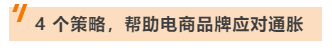 4 个策略，帮助电商品牌应对通胀